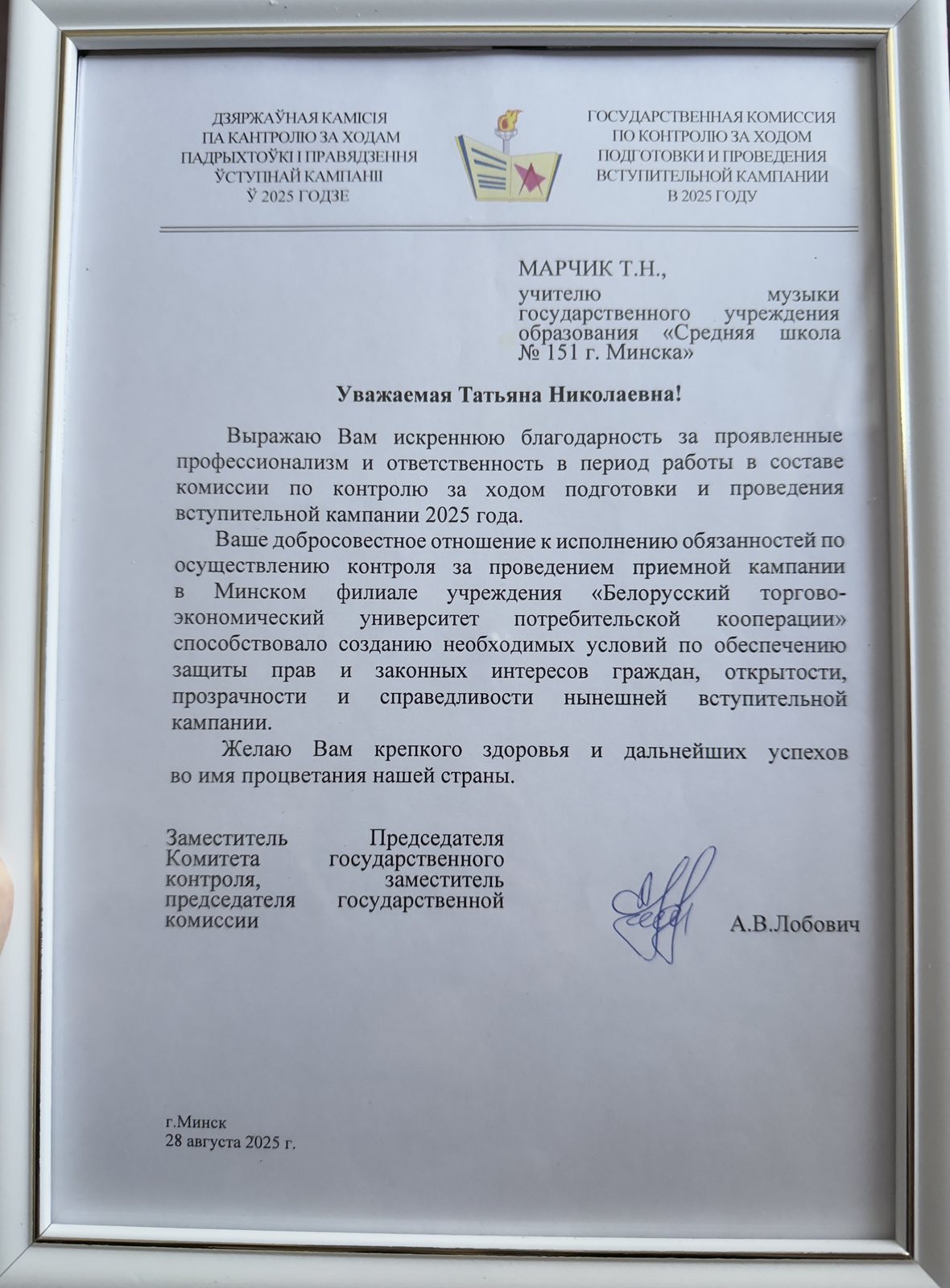 ДЗЯРЖАЎНАЯ КАМІСІЯ
ПА КАНТРОЛЮ ЗА ХОДАМ
ПАДРЫХТОЎКІ І ПРАВЯДЗЕННЯ
ЎСТУПНАЙ КАМПАНІІ
Ў 2025 ГОДЗЕ

ГОСУДАРСТВЕННАЯ КОМИССИЯ
ПО КОНТРОЛЮ ЗА ХОДОМ
ПОДГОТОВКИ И ПРОВЕДЕНИЯ
ВСТУПИТЕЛЬНОЙ КАМПАНИИ
В 2025 ГОДУ

МАРЧИК Т.Н.,
учителю музыки государственного учреждения образования «Средняя школа № 151 г. Минска»

Уважаемая Татьяна Николаевна!

Выражаю Вам искреннюю благодарность за проявленные профессионализм и ответственность в период работы в составе комиссии по контролю за ходом подготовки и проведения вступительной кампании 2025 года.

Ваше добросовестное отношение к исполнению обязанностей по осуществлению контроля за проведением приемной кампании в Минском филиале учреждения «Белорусский торгово-экономический университет потребительской кооперации» способствовало созданию необходимых условий по обеспечению защиты прав и законных интересов граждан, открытости, прозрачности и справедливости нынешней вступительной кампании.

Желаю Вам крепкого здоровья и дальнейших успехов во имя процветания нашей страны.

Заместитель Председателя Комитета государственного контроля, заместитель председателя государственной комиссии

А.В.Лобович

г.Минск
28 августа 2025 г.